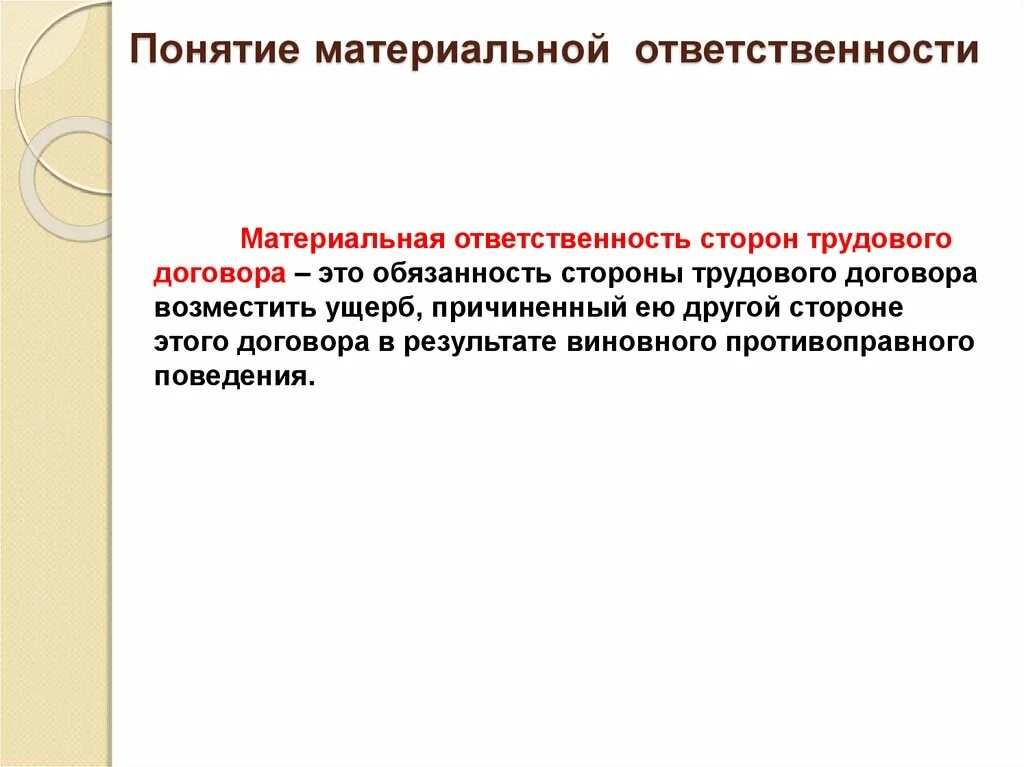 Понятие материальной ответственности

Материальная ответственность сторон трудового договора – это обязанность стороны трудового договора возместить ущерб, причиненный ею другой стороне этого договора в результате виновного противоправного поведения.